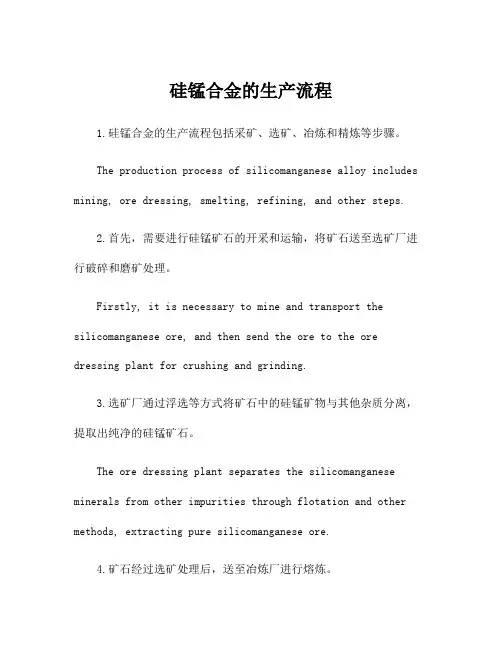 硅锰合金的生产流程

1.硅锰合金的生产流程包括采矿、选矿、冶炼和精炼等步骤。

The production process of silicomanganese alloy includes mining, ore dressing, smelting, refining, and other steps.

2.首先，需要进行硅锰矿石的开采和运输，将矿石送至选矿厂进行破碎和磨矿处理。

Firstly, it is necessary to mine and transport the silicomanganese ore, and then send the ore to the ore dressing plant for crushing and grinding.

3.选矿厂通过浮选等方式将矿石中的硅锰矿物与其他杂质分离，提取出纯净的硅锰矿石。

The ore dressing plant separates the silicomanganese minerals from other impurities through flotation and other methods, extracting pure silicomanganese ore.

4.矿石经过选矿处理后，送至冶炼厂进行熔炼。